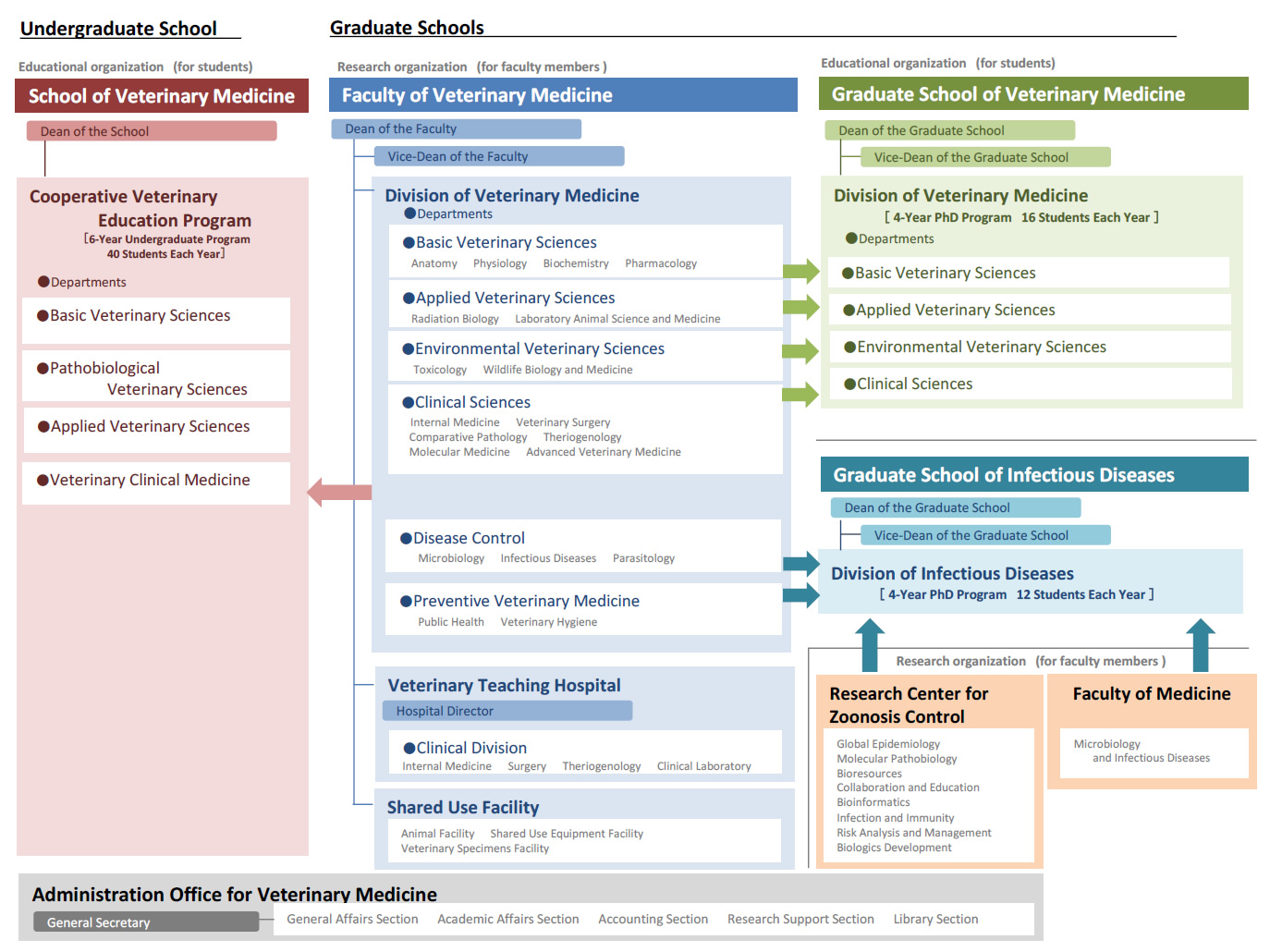 Undergraduate School

Educational organization (for students)

School of Veterinary Medicine

Dean of the School

Cooperative Veterinary Education Program
[6-Year Undergraduate Program 40 Students Each Year]

●Departments

●Basic Veterinary Sciences

●Pathobiological Veterinary Sciences

●Applied Veterinary Sciences

●Veterinary Clinical Medicine

Graduate Schools

Research organization (for faculty members )

Faculty of Veterinary Medicine

Dean of the Faculty

Vice-Dean of the Faculty

Division of Veterinary Medicine
●Departments

●Basic Veterinary Sciences
Anatomy Physiology Biochemistry Pharmacology

●Applied Veterinary Sciences
Radiation Biology Laboratory Animal Science and Medicine

●Environmental Veterinary Sciences
Toxicology Wildlife Biology and Medicine

●Clinical Sciences
Internal Medicine Veterinary Surgery Comparative Pathology Theriogenology Molecular Medicine Advanced Veterinary Medicine

●Disease Control
Microbiology Infectious Diseases Parasitology

●Preventive Veterinary Medicine
Public Health Veterinary Hygiene

Veterinary Teaching Hospital
Hospital Director

●Clinical Division
Internal Medicine Surgery Theriogenology Clinical Laboratory

Shared Use Facility
Animal Facility Shared Use Equipment Facility Veterinary Specimens Facility

Educational organization (for students)

Graduate School of Veterinary Medicine

Dean of the Graduate School

Vice-Dean of the Graduate School

Division of Veterinary Medicine
[ 4-Year PhD Program 16 Students Each Year ]
●Departments

●Basic Veterinary Sciences

●Applied Veterinary Sciences

●Environmental Veterinary Sciences

●Clinical Sciences

Graduate School of Infectious Diseases

Dean of the Graduate School

Vice-Dean of the Graduate School

Division of Infectious Diseases
[ 4-Year PhD Program 12 Students Each Year ]

Research organization (for faculty members )

Research Center for Zoonosis Control
Global Epidemiology
Molecular Pathobiology
Bioresources
Collaboration and Education
Bioinformatics
Infection and Immunity
Risk Analysis and Management
Biologics Development

Faculty of Medicine
Microbiology and Infectious Diseases

Administration Office for Veterinary Medicine
General Secretary
General Affairs Section Academic Affairs Section Accounting Section Research Support Section Library Section